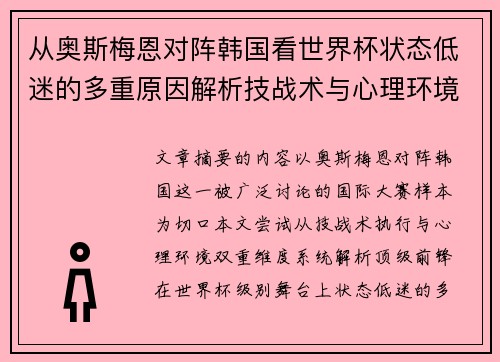 从奥斯梅恩对阵韩国看世界杯状态低迷的多重原因解析技战术与心理环境

文章摘要的内容以奥斯梅恩对阵韩国这一被广泛讨论的国际大赛样本为切口本文尝试从技战术执行与心理环境双重维度系统解析顶级前锋在世界杯级别舞台上状态低迷的多